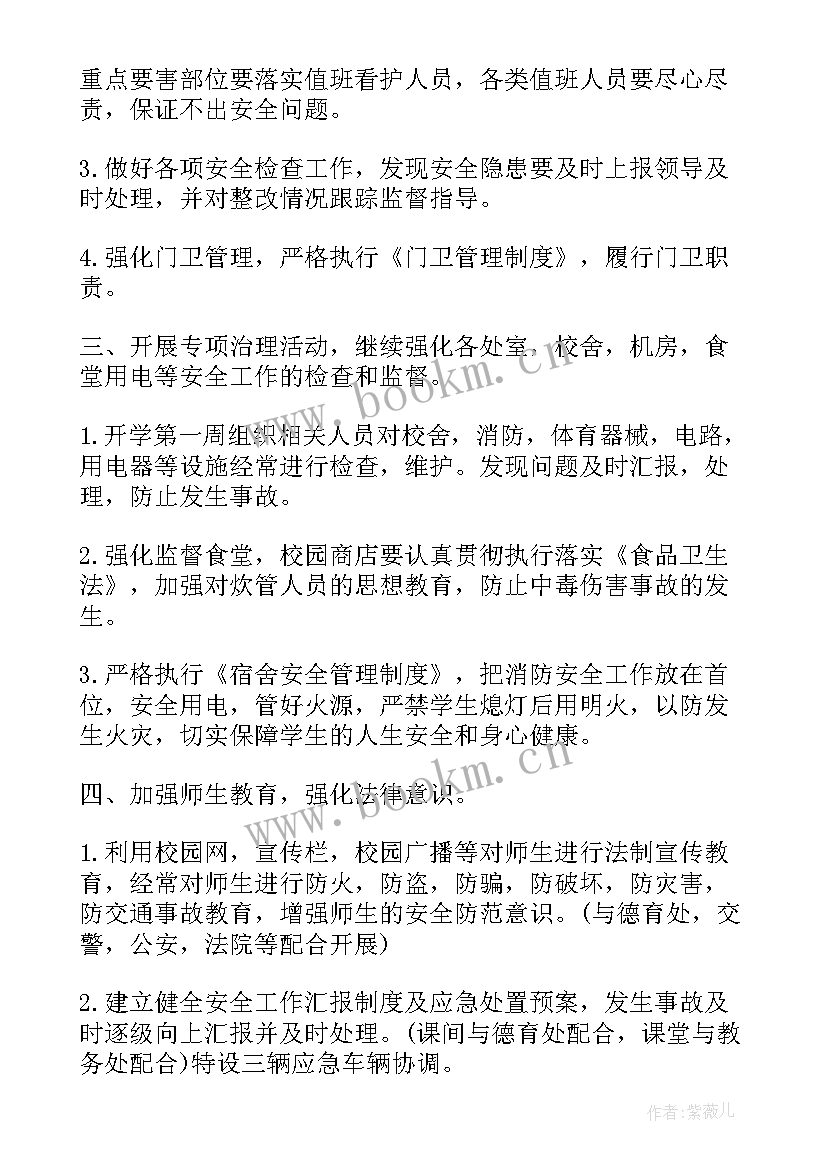 重点要害部位要落实值班看护人员，各类值班人员要尽心尽责，保证不出安全问题。

3.做好各项安全检查工作，发现安全隐患要及时上报领导及时处理，并对整改情况跟踪监督指导。

4.强化门卫管理，严格执行《门卫管理制度》，履行门卫职责。

三、开展专项治理活动，继续强化各处室，校舍，机房，食堂用电等安全工作的检查和监督。

1.开学第一周组织相关人员对校舍，消防，体育器械，电路，用电器等设施经常进行检查，维护。发现问题及时汇报，处理，防止发生事故。

2.强化监督食堂，校园商店要认真贯彻执行落实《食品卫生法》，加强对炊管人员的思想教育，防止中毒伤害事故的发生。

3.严格执行《宿舍安全管理制度》，把消防安全工作放在首位，安全用电，管好火源，严禁学生熄灯后用明火，以防发生火灾，切实保障学生的人生安全和身心健康。

四、加强师生教育，强化法律意识。

1.利用校园网，宣传栏，校园广播等对师生进行法制宣传教育，经常对师生进行防火，防盗，防骗，防破坏，防灾害，防交通事故教育，增强师生的安全防范意识。(与德育处，交警，公安，法院等配合开展)

2.建立健全安全工作汇报制度及应急处置预案，发生事故及时逐级向上汇报并及时处理。(课间与德育处配合，课堂与教务处配合)特设三辆应急车辆协调。

www.bookm.cn

www.bookm.cn

作者:紫薇儿